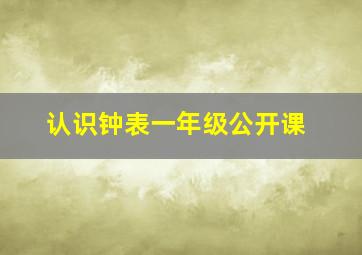 认识钟表一年级公开课